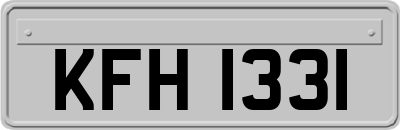 KFH 1331